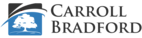 CARROLL
BRADFORD